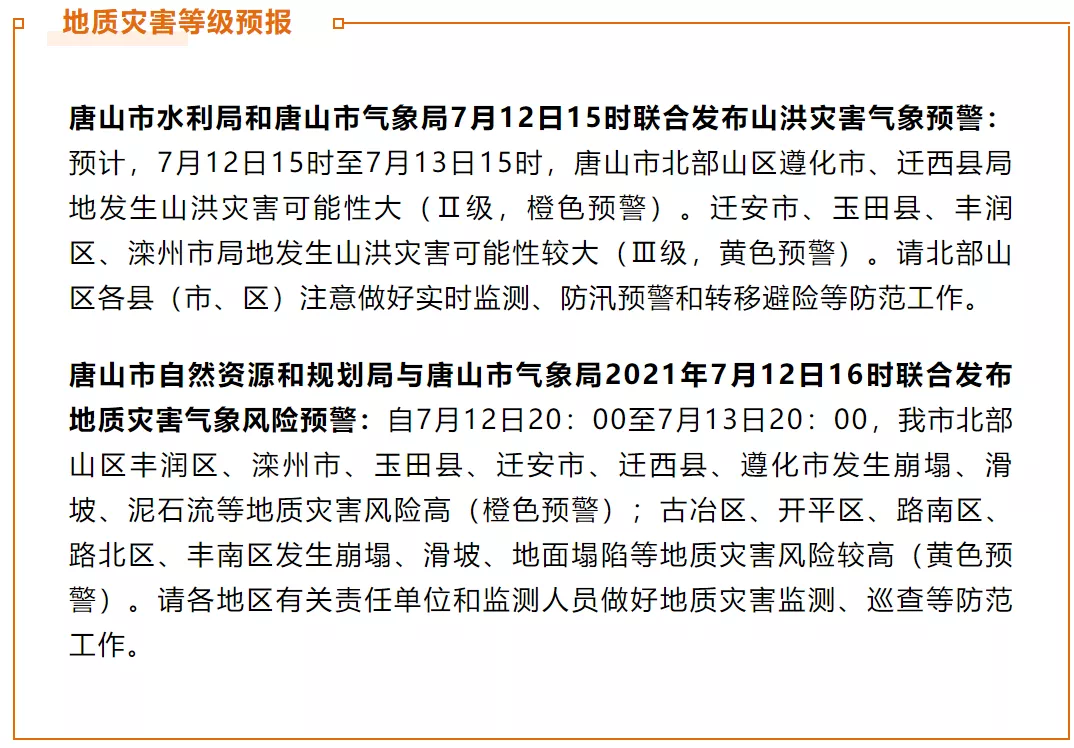 地质灾害等级预报

唐山市水利局和唐山市气象局7月12日15时联合发布山洪灾害气象预警：预计，7月12日15时至7月13日15时，唐山市北部山区遵化市、迁西县局地发生山洪灾害可能性大（Ⅱ级，橙色预警）。迁安市、玉田县、丰润区、滦州市局地发生山洪灾害可能性较大（Ⅲ级，黄色预警）。请北部山区各县（市、区）注意做好实时监测、防汛预警和转移避险等防范工作。

唐山市自然资源和规划局与唐山市气象局2021年7月12日16时联合发布地质灾害气象风险预警：自7月12日20：00至7月13日20：00，我市北部山区丰润区、滦州市、玉田县、迁安市、迁西县、遵化市发生崩塌、滑坡、泥石流等地质灾害风险高（橙色预警）；古冶区、开平区、路南区、路北区、丰南区发生崩塌、滑坡、地面塌陷等地质灾害风险较高（黄色预警）。请各地区有关责任单位和监测人员做好地质灾害监测、巡查等防范工作。